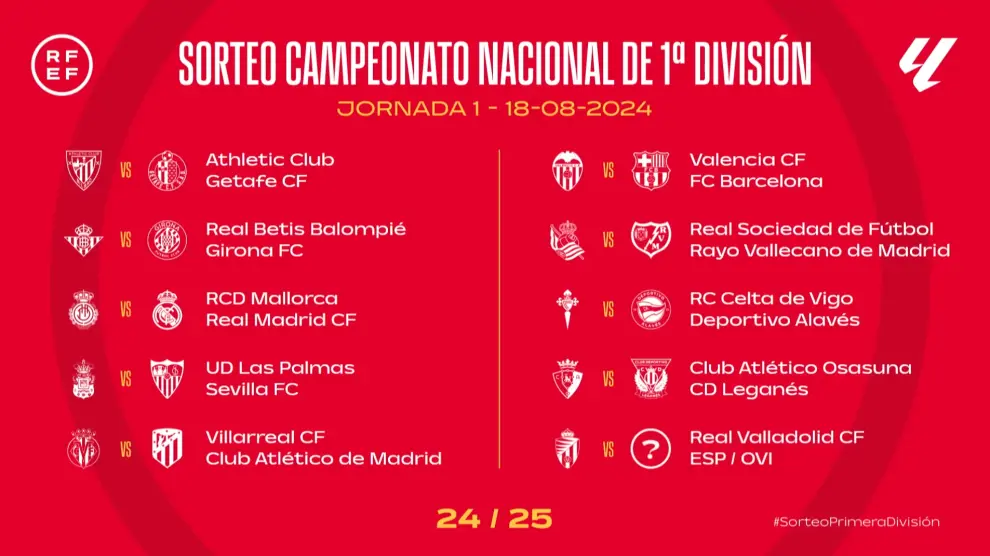 RFEF

SORTEO CAMPEONATO NACIONAL DE 1ª DIVISIÓN

JORNADA 1 - 18-08-2024

VS
Athletic Club
Getafe CF

VS
Real Betis Balompié
Girona FC

VS
RCD Mallorca
Real Madrid CF

VS
UD Las Palmas
Sevilla FC

VS
Villarreal CF
Club Atlético de Madrid

VS
Valencia CF
FC Barcelona

VS
Real Sociedad de Fútbol
Rayo Vallecano de Madrid

VS
RC Celta de Vigo
Deportivo Alavés

VS
Club Atlético Osasuna
CD Leganés

VS
?
Real Valladolid CF
ESP / OVI

24 / 25

#SorteoPrimeraDivisión